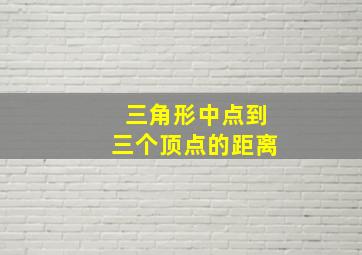 三角形中点到
三个顶点的距离